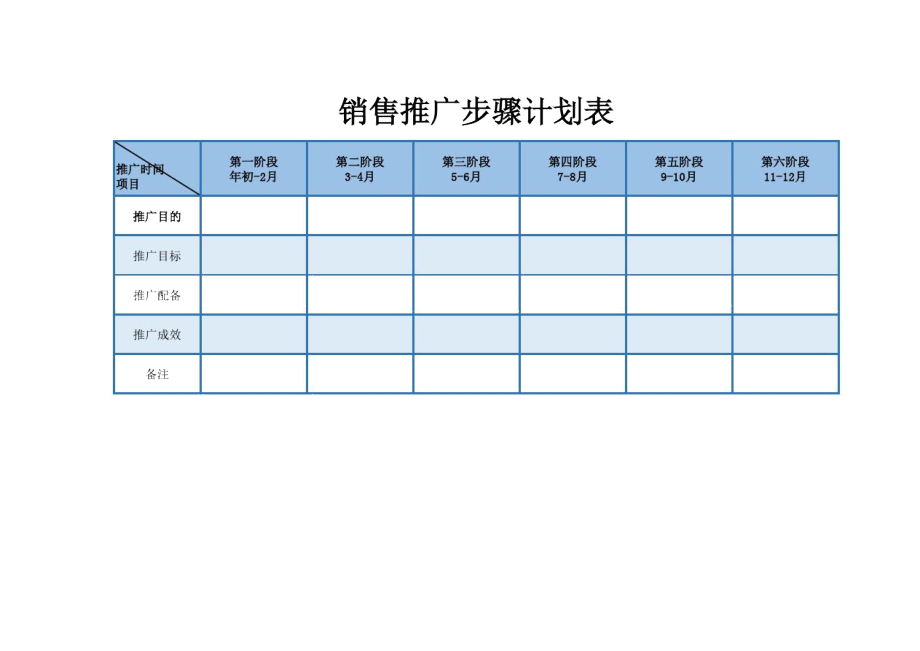 销售推广步骤计划表

| 推广时间 项目 | 第一阶段 年初-2月 | 第二阶段 3-4月 | 第三阶段 5-6月 | 第四阶段 7-8月 | 第五阶段 9-10月 | 第六阶段 11-12月 |
|---|---|---|---|---|---|---|
| 推广目的 | | | | | | |
| 推广目标 | | | | | | |
| 推广配备 | | | | | | |
| 推广成效 | | | | | | |
| 备注 | | | | | | |